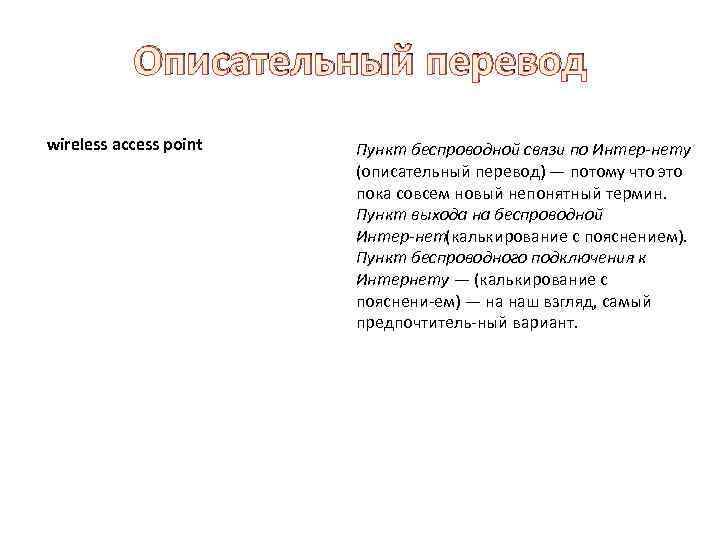 Описательный перевод

wireless access point

Пункт беспроводной связи по Интер-нету (описательный перевод) — потому что это пока совсем новый непонятный термин. Пункт выхода на беспроводной Интер-нет(калькирование с пояснением). Пункт беспроводного подключения к Интернету — (калькирование с пояснени-ем) — на наш взгляд, самый предпочтитель-ный вариант.